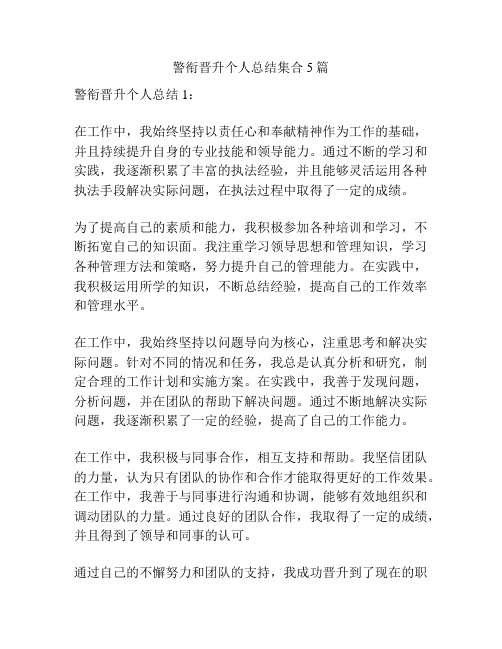 警衔晋升个人总结集合 5 篇

警衔晋升个人总结 1：

在工作中，我始终坚持以责任心和奉献精神作为工作的基础，并且持续提升自身的专业技能和领导能力。通过不断的学习和实践，我逐渐积累了丰富的执法经验，并且能够灵活运用各种执法手段解决实际问题，在执法过程中取得了一定的成绩。

为了提高自己的素质和能力，我积极参加各种培训和学习，不断拓宽自己的知识面。我注重学习领导思想和管理知识，学习各种管理方法和策略，努力提升自己的管理能力。在实践中，我积极运用所学的知识，不断总结经验，提高自己的工作效率和管理水平。

在工作中，我始终坚持以问题导向为核心，注重思考和解决实际问题。针对不同的情况和任务，我总是认真分析和研究，制定合理的工作计划和实施方案。在实践中，我善于发现问题，分析问题，并在团队的帮助下解决问题。通过不断地解决实际问题，我逐渐积累了一定的经验，提高了自己的工作能力。

在工作中，我积极与同事合作，相互支持和帮助。我坚信团队的力量，认为只有团队的协作和合作才能取得更好的工作效果。在工作中，我善于与同事进行沟通和协调，能够有效地组织和调动团队的力量。通过良好的团队合作，我取得了一定的成绩，并且得到了领导和同事的认可。

通过自己的不懈努力和团队的支持，我成功晋升到了现在的职